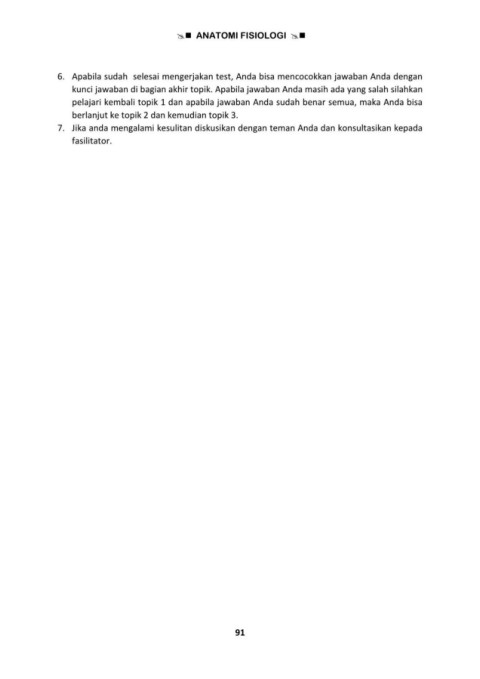 ANATOMI FISIOLOGI

6. Apabila sudah selesai mengerjakan test, Anda bisa mencocokkan jawaban Anda dengan kunci jawaban di bagian akhir topik. Apabila jawaban Anda masih ada yang salah silahkan pelajari kembali topik 1 dan apabila jawaban Anda sudah benar semua, maka Anda bisa berlanjut ke topik 2 dan kemudian topik 3.
7. Jika anda mengalami kesulitan diskusikan dengan teman Anda dan konsultasikan kepada fasilitator.

91